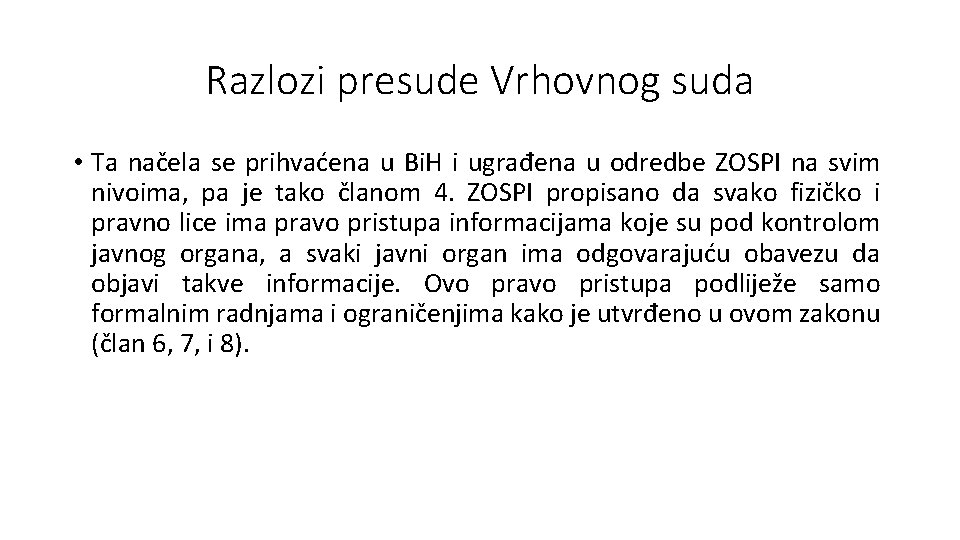 Razlozi presude Vrhovnog suda

• Ta načela se prihvaćena u BiH i ugrađena u odredbe ZOSPI na svim nivoima, pa je tako članom 4. ZOSPI propisano da svako fizičko i pravno lice ima pravo pristupa informacijama koje su pod kontrolom javnog organa, a svaki javni organ ima odgovarajuću obavezu da objavi takve informacije. Ovo pravo pristupa podliježe samo formalnim radnjama i ograničenjima kako je utvrđeno u ovom zakonu (član 6, 7, i 8).